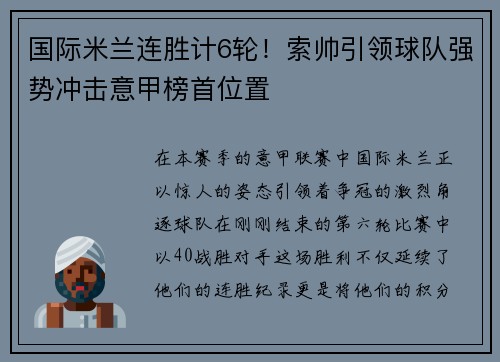 国际米兰连胜计6轮！索帅引领球队强势冲击意甲榜首位置

在本赛季的意甲联赛中国际米兰正以惊人的姿态引领着争冠的激烈角逐球队在刚刚结束的第六轮比赛中以40战胜对手这场胜利不仅延续了他们的连胜纪录更是将他们的积分